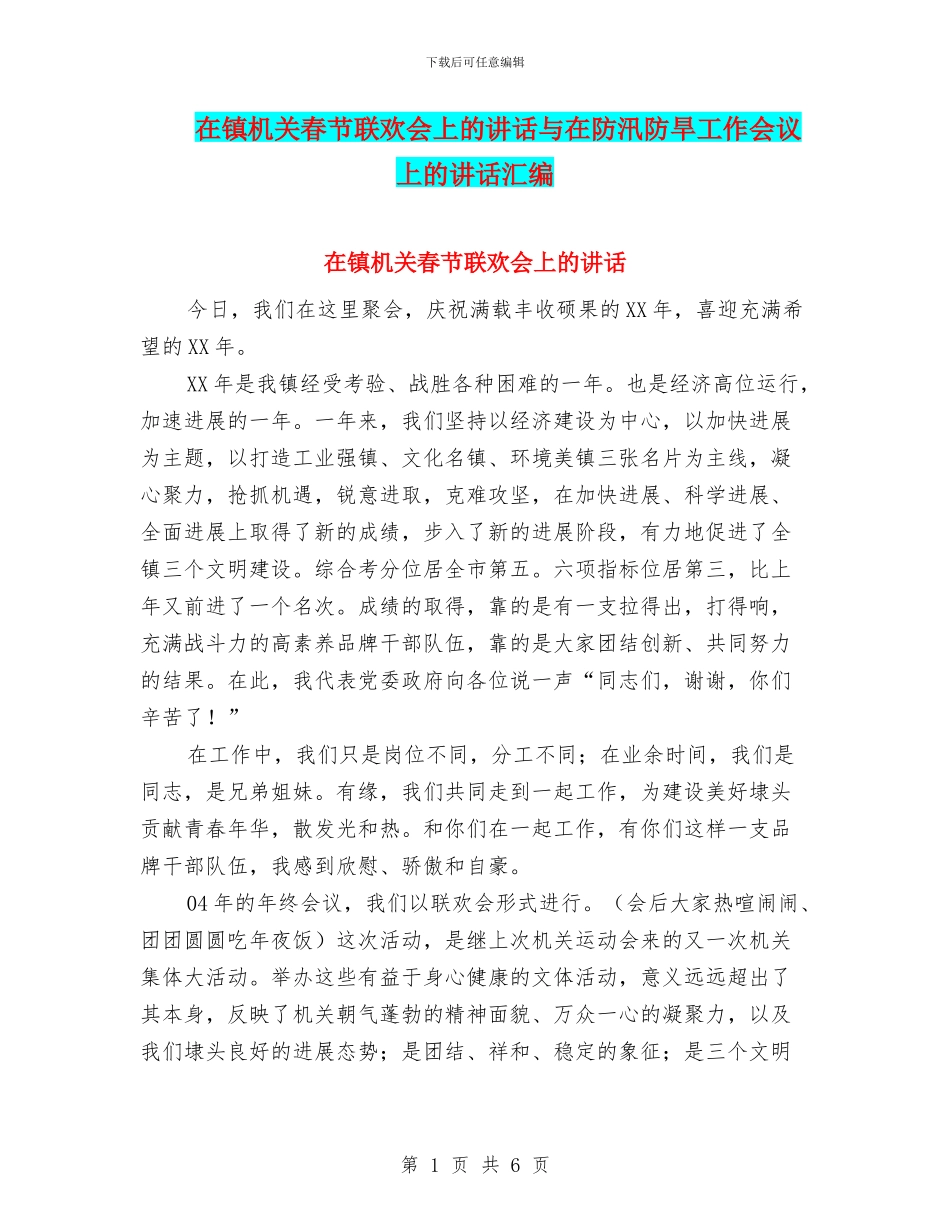 下载后可任意编辑

在镇机关春节联欢会上的讲话与在防汛防旱工作会议上的讲话汇编

在镇机关春节联欢会上的讲话

今日，我们在这里聚会，庆祝满载丰收硕果的XX年，喜迎充满希望的XX年。

XX年是我镇经受考验、战胜各种困难的一年。也是经济高位运行，加速进展的一年。一年来，我们坚持以经济建设为中心，以加快进展为主题，以打造工业强镇、文化名镇、环境美镇三张名片为主线，凝心聚力，抢抓机遇，锐意进取，克难攻坚，在加快进展、科学进展、全面进展上取得了新的成绩，步入了新的进展阶段，有力地促进了全镇三个文明建设。综合考分位居全市第五。六项指标位居第三，比上年又前进了一个名次。成绩的取得，靠的是有一支拉得出，打得响，充满战斗力的高素养品牌干部队伍，靠的是大家团结创新、共同努力的结果。在此，我代表党委政府向各位说一声“同志们，谢谢，你们辛苦了！”

在工作中，我们只是岗位不同，分工不同；在业余时间，我们是同志，是兄弟姐妹。有缘，我们共同走到一起工作，为建设美好埭头贡献青春年华，散发光和热。和你们在一起工作，有你们这样一支品牌干部队伍，我感到欣慰、骄傲和自豪。

04年的年终会议，我们以联欢会形式进行。（会后大家热喧闹闹、团团圆圆吃年夜饭）这次活动，是继上次机关运动会来的又一次机关集体大活动。举办这些有益于身心健康的文体活动，意义远远超出了其本身，反映了机关朝气蓬勃的精神面貌、万众一心的凝聚力，以及我们埭头良好的进展态势；是团结、祥和、稳定的象征；是三个文明

第 1 页 共 6 页